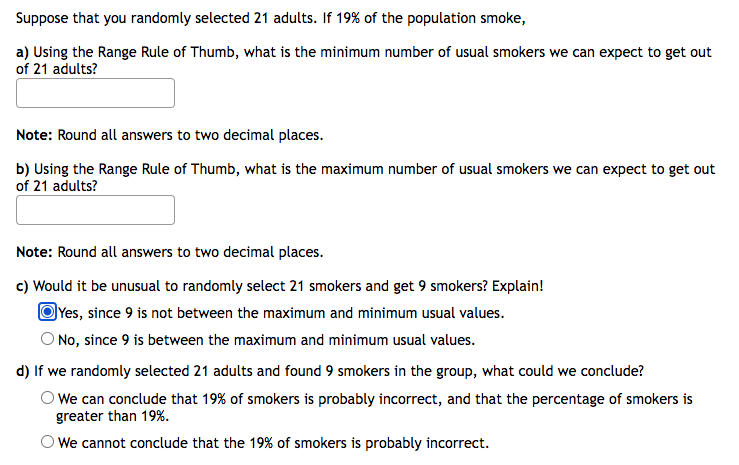 Suppose that you randomly selected 21 adults. If 19% of the population smoke,

a) Using the Range Rule of Thumb, what is the minimum number of usual smokers we can expect to get out of 21 adults?

Note: Round all answers to two decimal places.

b) Using the Range Rule of Thumb, what is the maximum number of usual smokers we can expect to get out of 21 adults?

Note: Round all answers to two decimal places.

c) Would it be unusual to randomly select 21 smokers and get 9 smokers? Explain!

Yes, since 9 is not between the maximum and minimum usual values.

No, since 9 is between the maximum and minimum usual values.

d) If we randomly selected 21 adults and found 9 smokers in the group, what could we conclude?

We can conclude that 19% of smokers is probably incorrect, and that the percentage of smokers is greater than 19%.

We cannot conclude that the 19% of smokers is probably incorrect.